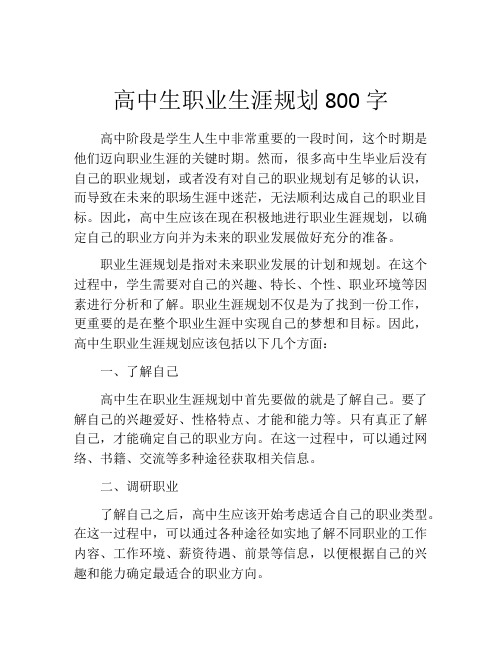 高中生职业生涯规划 800 字

高中阶段是学生人生中非常重要的一段时间，这个时期是他们迈向职业生涯的关键时期。然而，很多高中生毕业后没有自己的职业规划，或者没有对自己的职业规划有足够的认识，而导致在未来的职场生涯中迷茫，无法顺利达成自己的职业目标。因此，高中生应该在现在积极地进行职业生涯规划，以确定自己的职业方向并为未来的职业发展做好充分的准备。

职业生涯规划是指对未来职业发展的计划和规划。在这个过程中，学生需要对自己的兴趣、特长、个性、职业环境等因素进行分析和了解。职业生涯规划不仅是为了找到一份工作，更重要的是在整个职业生涯中实现自己的梦想和目标。因此，高中生职业生涯规划应该包括以下几个方面：

一、了解自己

高中生在职业生涯规划中首先要做的就是了解自己。要了解自己的兴趣爱好、性格特点、才能和能力等。只有真正了解自己，才能确定自己的职业方向。在这一过程中，可以通过网络、书籍、交流等多种途径获取相关信息。

二、调研职业

了解自己之后，高中生应该开始考虑适合自己的职业类型。在这一过程中，可以通过各种途径如实地了解不同职业的工作内容、工作环境、薪资待遇、前景等信息，以便根据自己的兴趣和能力确定最适合的职业方向。